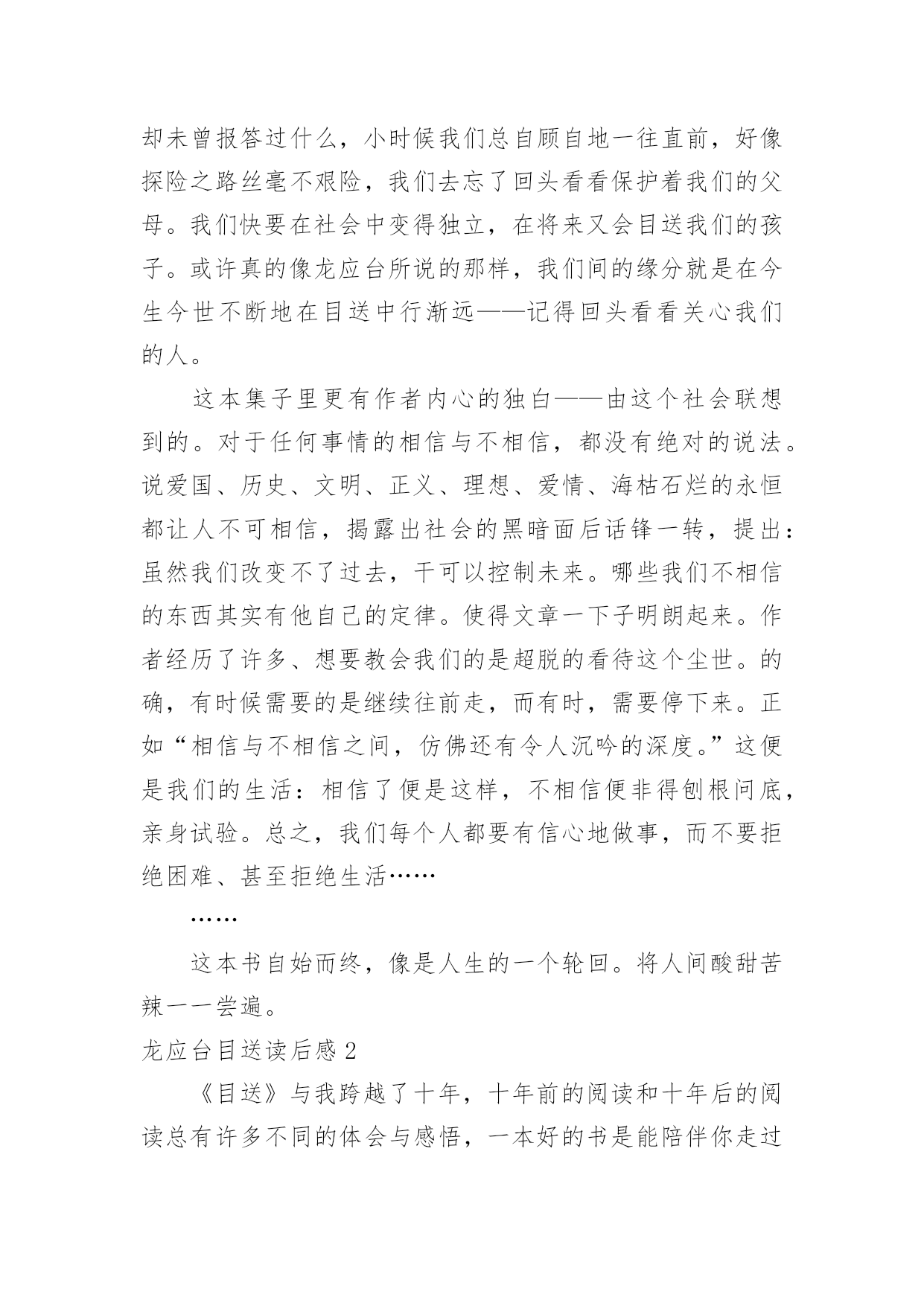 却未曾报答过什么，小时候我们总自顾自地一往直前，好像探险之路丝毫不艰险，我们去忘了回头看看保护着我们的父母。我们快要在社会中变得独立，在将来又会目送我们的孩子。或许真的像龙应台所说的那样，我们间的缘分就是在今生今世不断地在目送中行渐远——记得回头看看关心我们的人。

这本集子里更有作者内心的独白——由这个社会联想到的。对于任何事情的相信与不相信，都没有绝对的说法。说爱国、历史、文明、正义、理想、爱情、海枯石烂的永恒都让人不可相信，揭露出社会的黑暗面后话锋一转，提出：虽然我们改变不了过去，干可以控制未来。哪些我们不相信的东西其实有他自己的定律。使得文章一下子明朗起来。作者经历了许多、想要教会我们的是超脱的看待这个尘世。的确，有时候需要的是继续往前走，而有时，需要停下来。正如“相信与不相信之间，仿佛还有令人沉吟的深度。”这便是我们的生活：相信了便是这样，不相信便非得刨根问底，亲身试验。总之，我们每个人都要有信心地做事，而不要拒绝困难、甚至拒绝生活……

……

这本书自始而终，像是人生的一个轮回。将人间酸甜苦辣一一尝遍。

龙应台目送读后感 2

《目送》与我跨越了十年，十年前的阅读和十年后的阅读总有许多不同的体会与感悟，一本好的书是能陪伴你走过